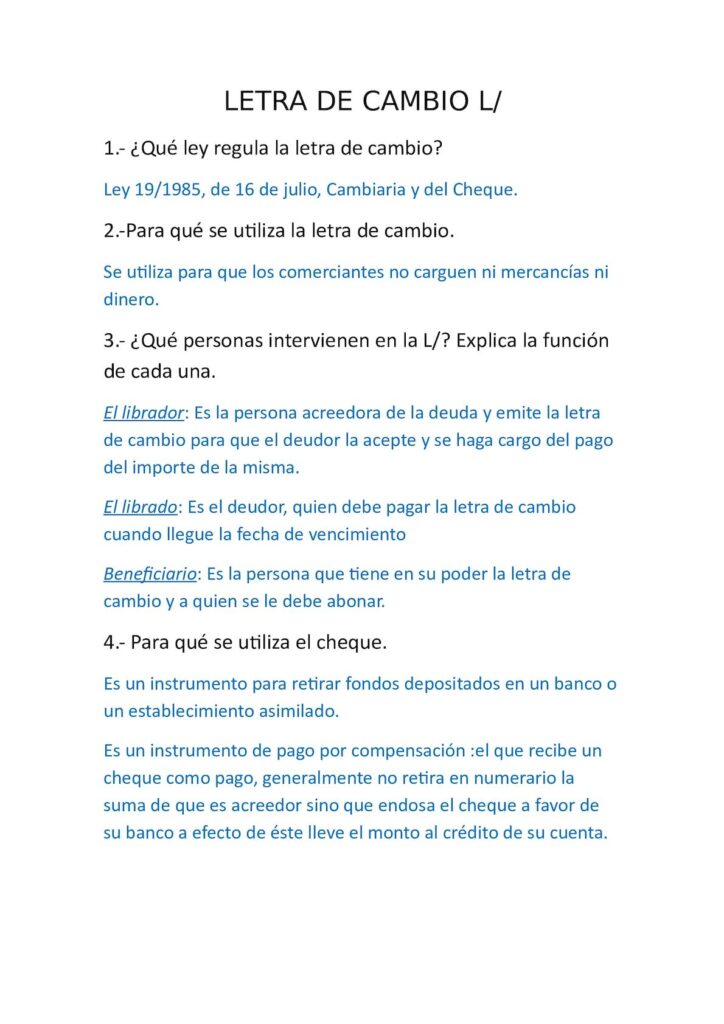 LETRA DE CAMBIO L/

1.- ¿Qué ley regula la letra de cambio?

Ley 19/1985, de 16 de julio, Cambiaria y del Cheque.

2.-Para qué se utiliza la letra de cambio.

Se utiliza para que los comerciantes no carguen ni mercancías ni dinero.

3.- ¿Qué personas intervienen en la L/? Explica la función de cada una.

El librador: Es la persona acreedora de la deuda y emite la letra de cambio para que el deudor la acepte y se haga cargo del pago del importe de la misma.

El librado: Es el deudor, quien debe pagar la letra de cambio cuando llegue la fecha de vencimiento

Beneficiario: Es la persona que tiene en su poder la letra de cambio y a quien se le debe abonar.

4.- Para qué se utiliza el cheque.

Es un instrumento para retirar fondos depositados en un banco o un establecimiento asimilado.

Es un instrumento de pago por compensación :el que recibe un cheque como pago, generalmente no retira en numerario la suma de que es acreedor sino que endosa el cheque a favor de su banco a efecto de éste lleve el monto al crédito de su cuenta.